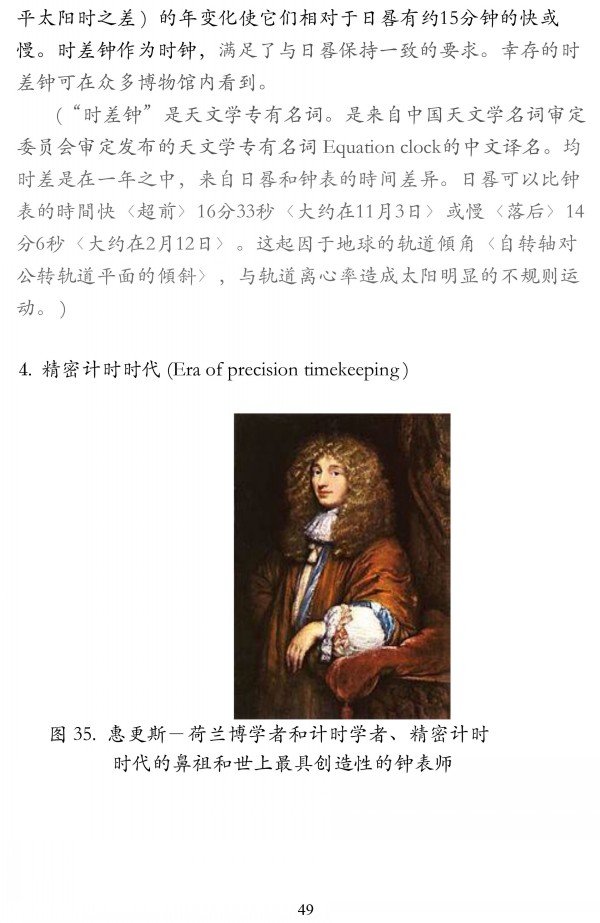 平太阳时之差）的年变化使它们相对于日晷有约15分钟的快或慢。时差钟作为时钟，满足了与日晷保持一致的要求。幸存的时差钟可在众多博物馆内看到。

（“时差钟”是天文学专有名词。是来自中国天文学名词审定委员会审定发布的天文学专有名词 Equation clock的中文译名。均时差是在一年之中，来自日晷和钟表的時間差异。日晷可以比钟表的時間快〈超前〉16分33秒〈大约在11月3日〉或慢〈落后〉14分6秒〈大约在2月12日〉。这起因于地球的轨道傾角〈自转轴对公转轨道平面的傾斜〉，与轨道离心率造成太阳明显的不规则运动。）

4. 精密计时时代 (Era of precision timekeeping)

图 35. 惠更斯—荷兰博学者和计时学者、精密计时时代的鼻祖和世上最具创造性的钟表师

49